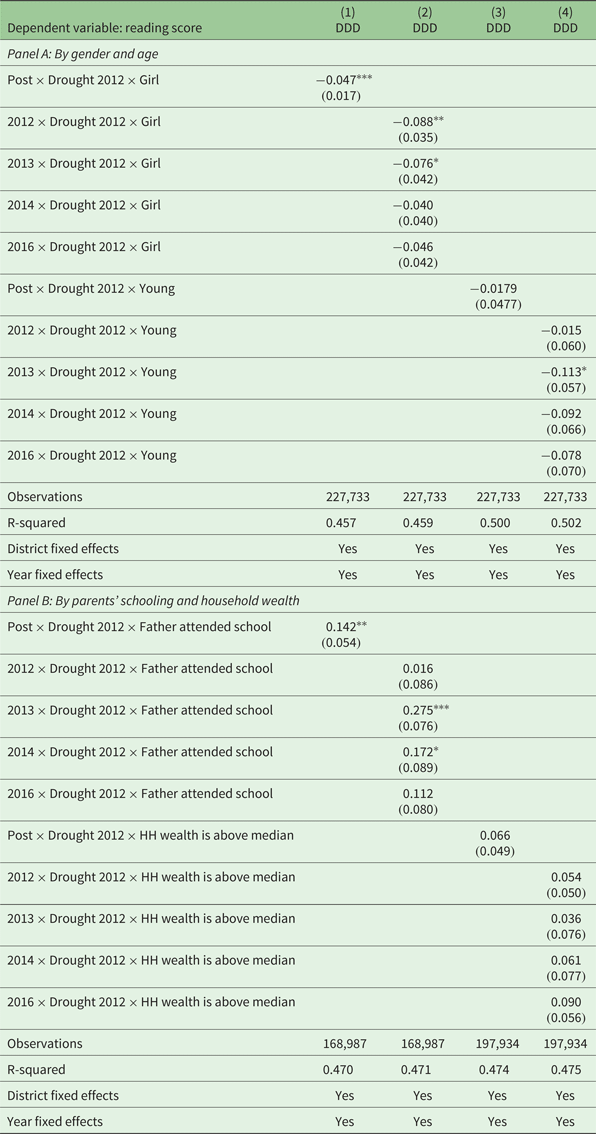 | Dependent variable: reading score | (1) DDD | (2) DDD | (3) DDD | (4) DDD |
|---|---|---|---|---|
| *Panel A: By gender and age* | | | | |
| Post × Drought 2012 × Girl | −0.047*** (0.017) | | | |
| 2012 × Drought 2012 × Girl | | −0.088** (0.035) | | |
| 2013 × Drought 2012 × Girl | | −0.076* (0.042) | | |
| 2014 × Drought 2012 × Girl | | −0.040 (0.040) | | |
| 2016 × Drought 2012 × Girl | | −0.046 (0.042) | | |
| Post × Drought 2012 × Young | | | −0.0179 (0.0477) | |
| 2012 × Drought 2012 × Young | | | | −0.015 (0.060) |
| 2013 × Drought 2012 × Young | | | | −0.113* (0.057) |
| 2014 × Drought 2012 × Young | | | | −0.092 (0.066) |
| 2016 × Drought 2012 × Young | | | | −0.078 (0.070) |
| Observations | 227,733 | 227,733 | 227,733 | 227,733 |
| R-squared | 0.457 | 0.459 | 0.500 | 0.502 |
| District fixed effects | Yes | Yes | Yes | Yes |
| Year fixed effects | Yes | Yes | Yes | Yes |
| *Panel B: By parents' schooling and household wealth* | | | | |
| Post × Drought 2012 × Father attended school | 0.142** (0.054) | | | |
| 2012 × Drought 2012 × Father attended school | | 0.016 (0.086) | | |
| 2013 × Drought 2012 × Father attended school | | 0.275*** (0.076) | | |
| 2014 × Drought 2012 × Father attended school | | 0.172* (0.089) | | |
| 2016 × Drought 2012 × Father attended school | | 0.112 (0.080) | | |
| Post × Drought 2012 × HH wealth is above median | | | 0.066 (0.049) | |
| 2012 × Drought 2012 × HH wealth is above median | | | | 0.054 (0.050) |
| 2013 × Drought 2012 × HH wealth is above median | | | | 0.036 (0.076) |
| 2014 × Drought 2012 × HH wealth is above median | | | | 0.061 (0.077) |
| 2016 × Drought 2012 × HH wealth is above median | | | | 0.090 (0.056) |
| Observations | 168,987 | 168,987 | 197,934 | 197,934 |
| R-squared | 0.470 | 0.471 | 0.474 | 0.475 |
| District fixed effects | Yes | Yes | Yes | Yes |
| Year fixed effects | Yes | Yes | Yes | Yes |